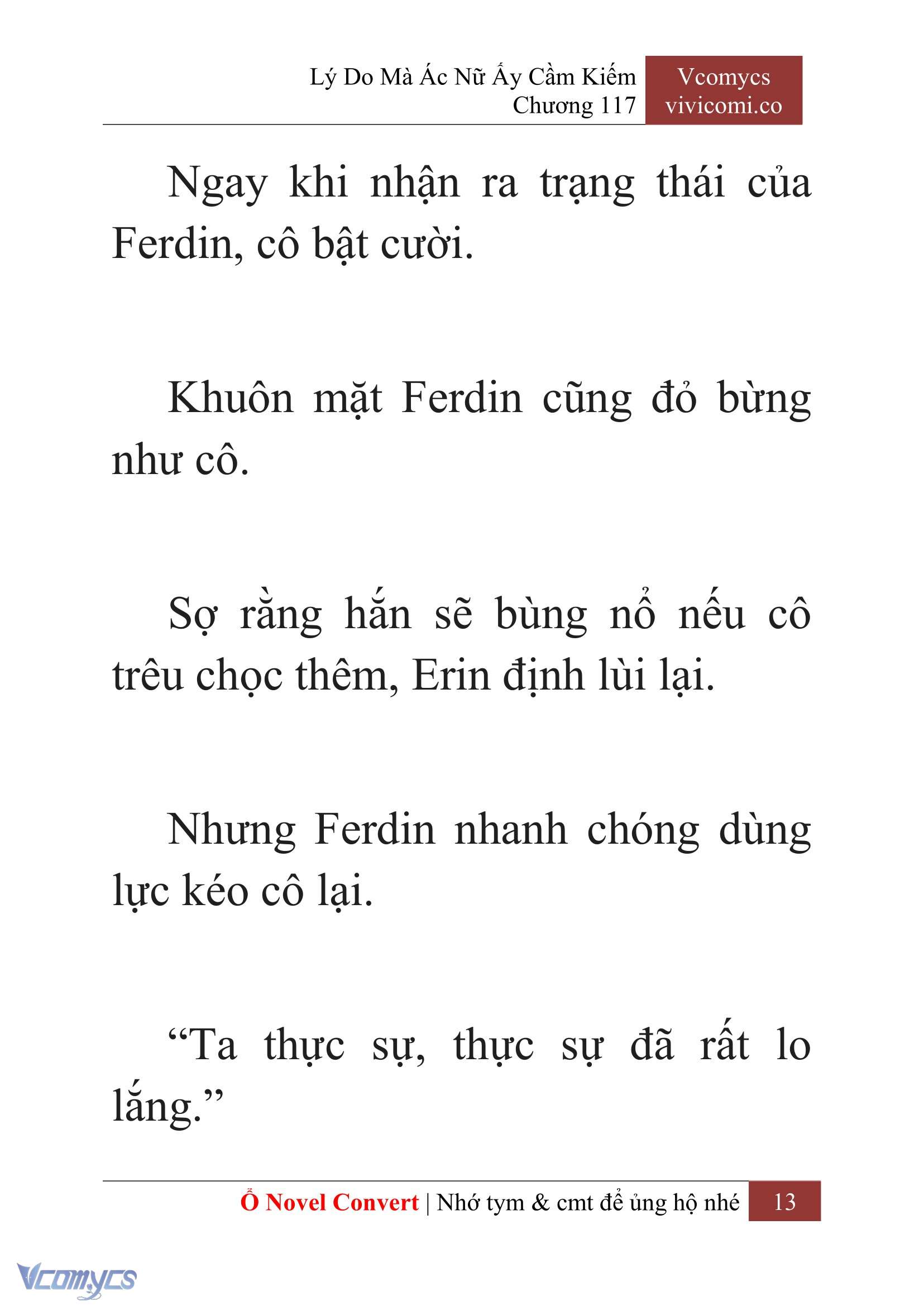 Lý Do Mà Ác Nữ Ấy Cầm Kiếm
Chương 117

Vcomycs
vivicomi.co

Ngay khi nhận ra trạng thái của Ferdin, cô bật cười.

Khuôn mặt Ferdin cũng đỏ bừng như cô.

Sợ rằng hắn sẽ bùng nổ nếu cô trêu chọc thêm, Erin định lùi lại.

Nhưng Ferdin nhanh chóng dùng lực kéo cô lại.

“Ta thực sự, thực sự đã rất lo lắng.”

Ổ Novel Convert | Nhớ tym & cmt để ủng hộ nhé 13

Vcomycs